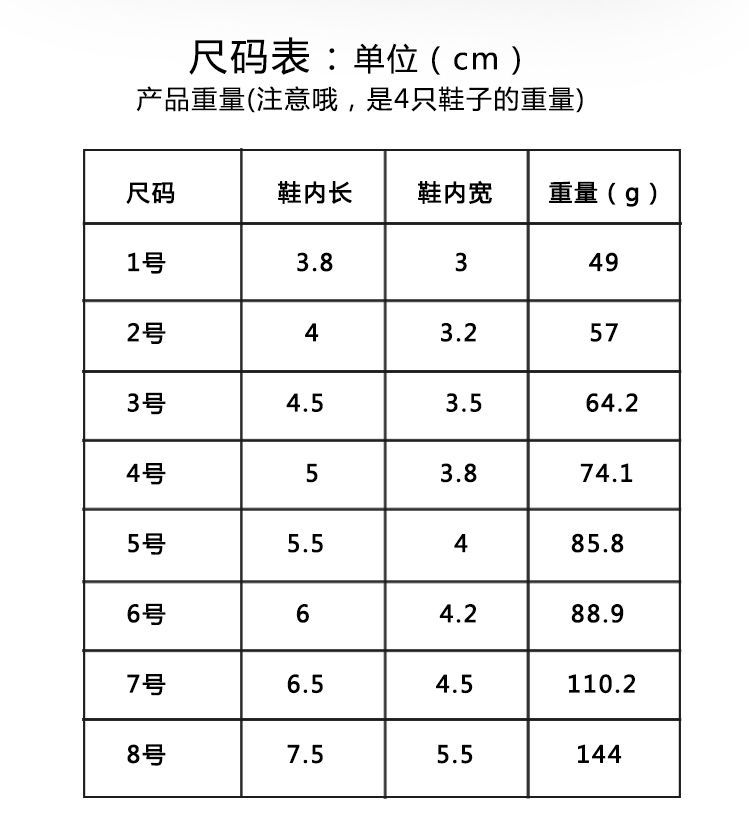 尺码表：单位（cm）
产品重量(注意哦，是4只鞋子的重量)

| 尺码 | 鞋内长 | 鞋内宽 | 重量（g） |
|---|---|---|---|
| 1号 | 3.8 | 3 | 49 |
| 2号 | 4 | 3.2 | 57 |
| 3号 | 4.5 | 3.5 | 64.2 |
| 4号 | 5 | 3.8 | 74.1 |
| 5号 | 5.5 | 4 | 85.8 |
| 6号 | 6 | 4.2 | 88.9 |
| 7号 | 6.5 | 4.5 | 110.2 |
| 8号 | 7.5 | 5.5 | 144 |